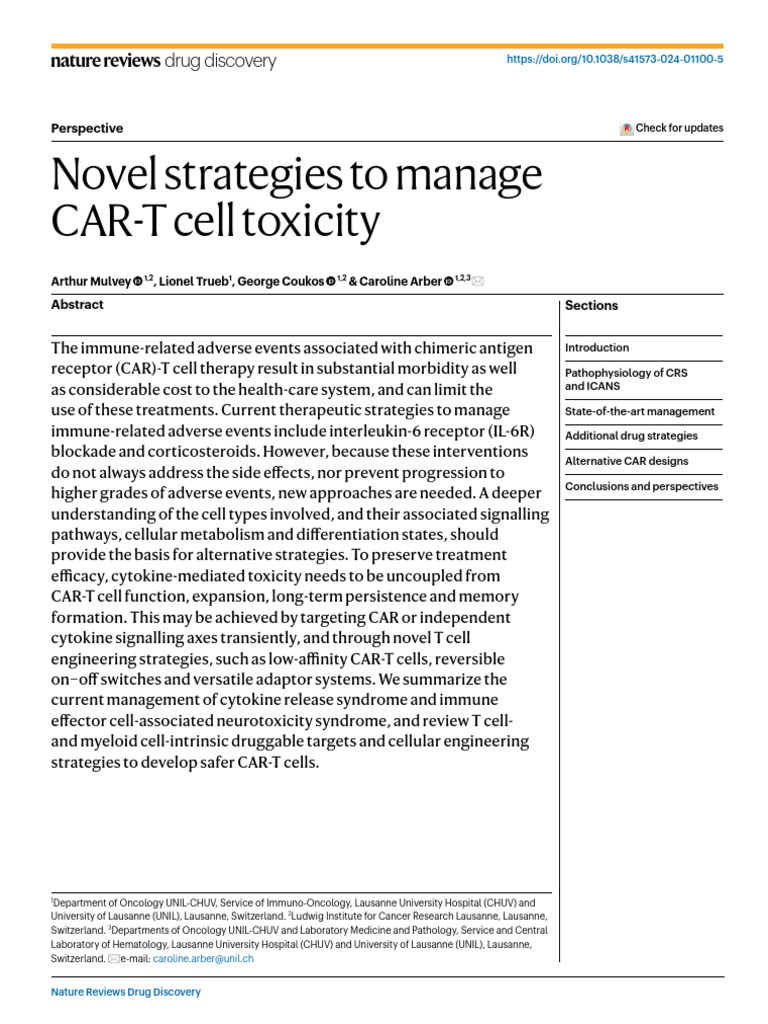 nature reviews drug discovery

https://doi.org/10.1038/s41573-024-01100-5

Perspective

Check for updates

Novel strategies to manage CAR-T cell toxicity

Arthur Mulvey $^{1,2}$, Lionel Trueb$^{1}$, George Coukos $^{1,2}$ & Caroline Arber $^{1,2,3}$

Abstract

The immune-related adverse events associated with chimeric antigen receptor (CAR)-T cell therapy result in substantial morbidity as well as considerable cost to the health-care system, and can limit the use of these treatments. Current therapeutic strategies to manage immune-related adverse events include interleukin-6 receptor (IL-6R) blockade and corticosteroids. However, because these interventions do not always address the side effects, nor prevent progression to higher grades of adverse events, new approaches are needed. A deeper understanding of the cell types involved, and their associated signalling pathways, cellular metabolism and differentiation states, should provide the basis for alternative strategies. To preserve treatment efficacy, cytokine-mediated toxicity needs to be uncoupled from CAR-T cell function, expansion, long-term persistence and memory formation. This may be achieved by targeting CAR or independent cytokine signalling axes transiently, and through novel T cell engineering strategies, such as low-affinity CAR-T cells, reversible on–off switches and versatile adaptor systems. We summarize the current management of cytokine release syndrome and immune effector cell-associated neurotoxicity syndrome, and review T cell- and myeloid cell-intrinsic druggable targets and cellular engineering strategies to develop safer CAR-T cells.

Sections

Introduction

Pathophysiology of CRS and ICANS

State-of-the-art management

Additional drug strategies

Alternative CAR designs

Conclusions and perspectives

$^{1}$Department of Oncology UNIL-CHUV, Service of Immuno-Oncology, Lausanne University Hospital (CHUV) and University of Lausanne (UNIL), Lausanne, Switzerland. $^{2}$Ludwig Institute for Cancer Research Lausanne, Lausanne, Switzerland. $^{3}$Departments of Oncology UNIL-CHUV and Laboratory Medicine and Pathology, Service and Central Laboratory of Hematology, Lausanne University Hospital (CHUV) and University of Lausanne (UNIL), Lausanne, Switzerland. e-mail: caroline.arber@unil.ch

Nature Reviews Drug Discovery